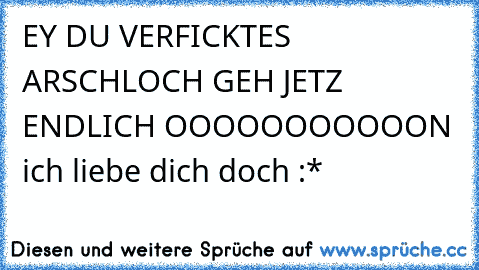 EY DU VERFICKTES ARSCHLOCH GEH JETZ ENDLICH OOOOOOOOOOON ich liebe dich doch :*

Diesen und weitere Sprüche auf www.sprüche.cc